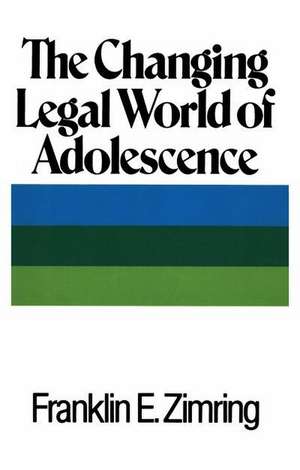 The Changing Legal World of Adolescence

Franklin E. Zimring